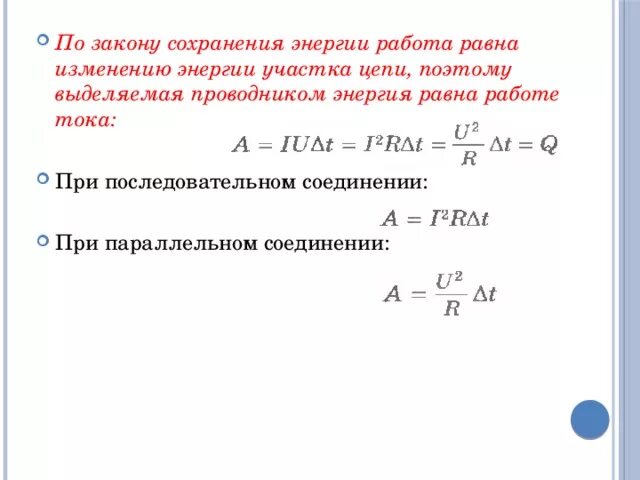 По закону сохранения энергии работа равна изменению энергии участка цепи, поэтому выделяемая проводником энергия равна работе тока:

$A = IU\Delta t = I^2R\Delta t = \frac{U^2}{R}\Delta t = Q$

При последовательном соединении:

$A = I^2R\Delta t$

При параллельном соединении:

$A = \frac{U^2}{R}\Delta t$